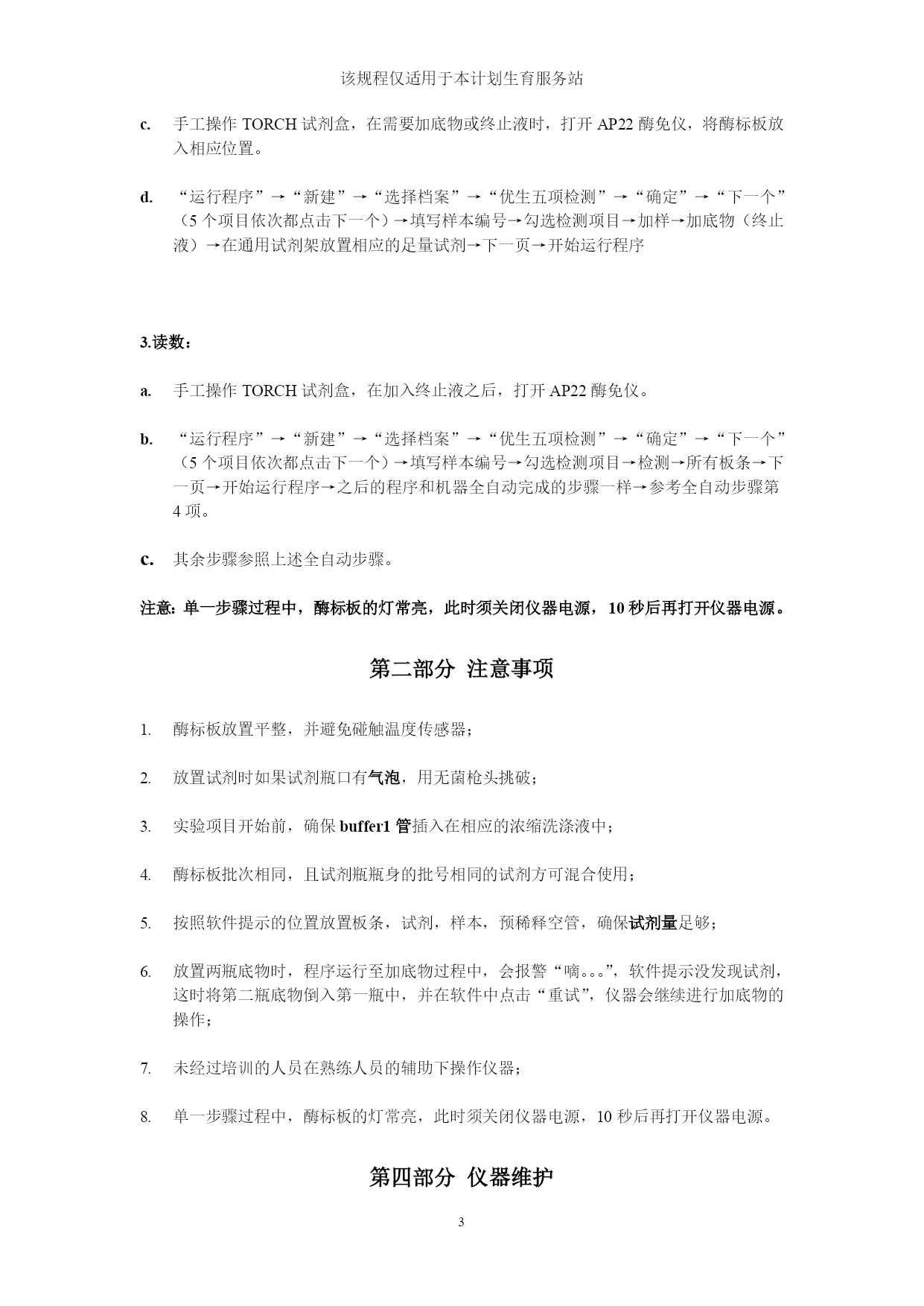 该规程仅适用于本计划生育服务站

c. 手工操作 TORCH 试剂盒，在需要加底物或终止液时，打开 AP22 酶免仪，将酶标板放入相应位置。

d. “运行程序”→“新建”→“选择档案”→“优生五项检测”→“确定”→“下一个”（5 个项目依次都点击下一个）→填写样本编号→勾选检测项目→加样→加底物（终止液）→在通用试剂架放置相应的足量试剂→下一页→开始运行程序

3.读数：

a. 手工操作 TORCH 试剂盒，在加入终止液之后，打开 AP22 酶免仪。

b. “运行程序”→“新建”→“选择档案”→“优生五项检测”→“确定”→“下一个”（5 个项目依次都点击下一个）→填写样本编号→勾选检测项目→检测→所有板条→下一页→开始运行程序→之后的程序和机器全自动完成的步骤一样→参考全自动步骤第 4 项。

c. 其余步骤参照上述全自动步骤。

注意：单一步骤过程中，酶标板的灯常亮，此时须关闭仪器电源，10 秒后再打开仪器电源。

第二部分 注意事项

1. 酶标板放置平整，并避免碰触温度传感器；

2. 放置试剂时如果试剂瓶口有气泡，用无菌枪头挑破；

3. 实验项目开始前，确保 buffer1 管插入在相应的浓缩洗涤液中；

4. 酶标板批次相同，且试剂瓶瓶身的批号相同的试剂方可混合使用；

5. 按照软件提示的位置放置板条，试剂，样本，预稀释空管，确保试剂量足够；

6. 放置两瓶底物时，程序运行至加底物过程中，会报警“嘀。。。”，软件提示没发现试剂，这时将第二瓶底物倒入第一瓶中，并在软件中点击“重试”，仪器会继续进行加底物的操作；

7. 未经过培训的人员在熟练人员的辅助下操作仪器；

8. 单一步骤过程中，酶标板的灯常亮，此时须关闭仪器电源，10 秒后再打开仪器电源。

第四部分 仪器维护

3